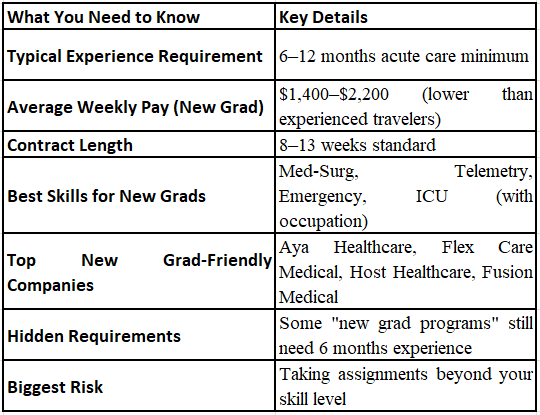 | What You Need to Know | Key Details |
|---|---|
| Typical Experience Requirement | 6–12 months acute care minimum |
| Average Weekly Pay (New Grad) | \$1,400–\$2,200 (lower than experienced travelers) |
| Contract Length | 8–13 weeks standard |
| Best Skills for New Grads | Med-Surg, Telemetry, Emergency, ICU (with occupation) |
| Top New Grad-Friendly Companies | Aya Healthcare, Flex Care Medical, Host Healthcare, Fusion Medical |
| Hidden Requirements | Some "new grad programs" still need 6 months experience |
| Biggest Risk | Taking assignments beyond your skill level |